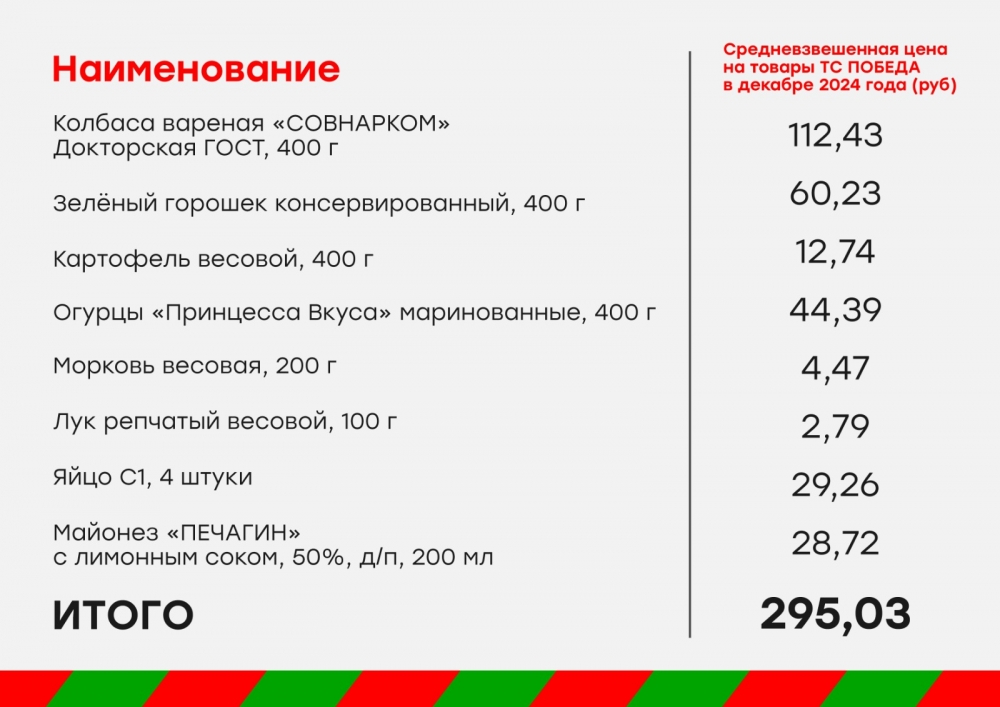 | Наименование | Средневзвешенная цена на товары ТС ПОБЕДА в декабре 2024 года (руб) |
|---|---|
| Колбаса вареная «СОВНАРКОМ» Докторская ГОСТ, 400 г | 112,43 |
| Зелёный горошек консервированный, 400 г | 60,23 |
| Картофель весовой, 400 г | 12,74 |
| Огурцы «Принцесса Вкуса» маринованные, 400 г | 44,39 |
| Морковь весовая, 200 г | 4,47 |
| Лук репчатый весовой, 100 г | 2,79 |
| Яйцо С1, 4 штуки | 29,26 |
| Майонез «ПЕЧАГИН» с лимонным соком, 50%, д/п, 200 мл | 28,72 |
| ИТОГО | 295,03 |